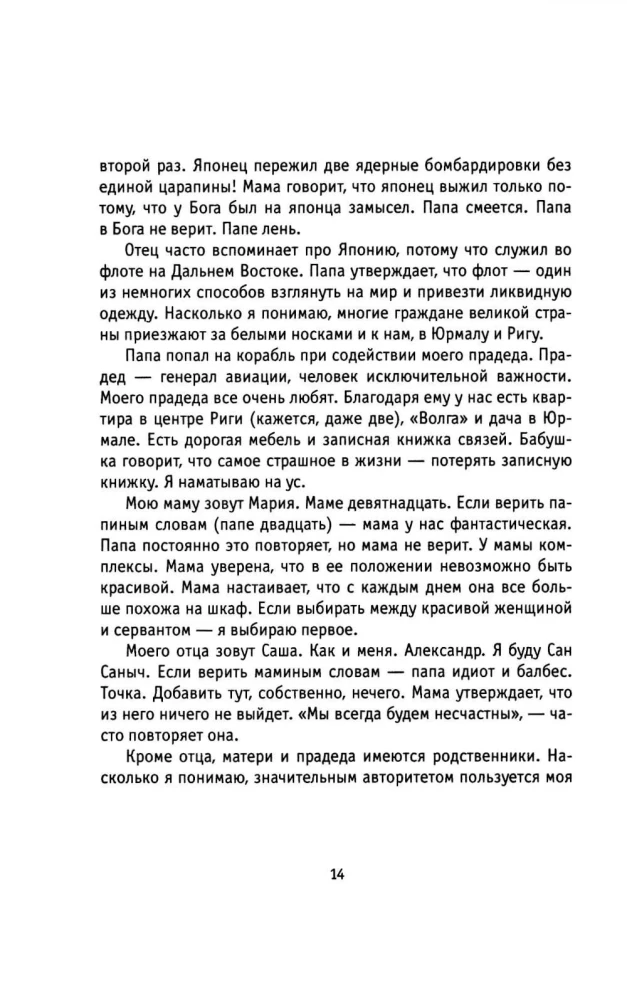 второй раз. Японец пережил две ядерные бомбардировки без единой царапины! Мама говорит, что японец выжил только потому, что у Бога был на японца замысел. Папа смеется. Папа в Бога не верит. Папе лень.

Отец часто вспоминает про Японию, потому что служил во флоте на Дальнем Востоке. Папа утверждает, что флот — один из немногих способов взглянуть на мир и привезти ликвидную одежду. Насколько я понимаю, многие граждане великой страны приезжают за белыми носками и к нам, в Юрмалу и Ригу.

Папа попал на корабль при содействии моего прадеда. Прадед — генерал авиации, человек исключительной важности. Моего прадеда все очень любят. Благодаря ему у нас есть квартира в центре Риги (кажется, даже две), «Волга» и дача в Юрмале. Есть дорогая мебель и записная книжка связей. Бабушка говорит, что самое страшное в жизни — потерять записную книжку. Я наматываю на ус.

Мою маму зовут Мария. Маме девятнадцать. Если верить папиным словам (папе двадцать) — мама у нас фантастическая. Папа постоянно это повторяет, но мама не верит. У мамы комплексы. Мама уверена, что в ее положении невозможно быть красивой. Мама настаивает, что с каждым днем она все больше похожа на шкаф. Если выбирать между красивой женщиной и сервантом — я выбираю первое.

Моего отца зовут Саша. Как и меня. Александр. Я буду Сан Саныч. Если верить маминым словам — папа идиот и балбес. Точка. Добавить тут, собственно, нечего. Мама утверждает, что из него ничего не выйдет. «Мы всегда будем несчастны», — часто повторяет она.

Кроме отца, матери и прадеда имеются родственники. Насколько я понимаю, значительным авторитетом пользуется моя

14